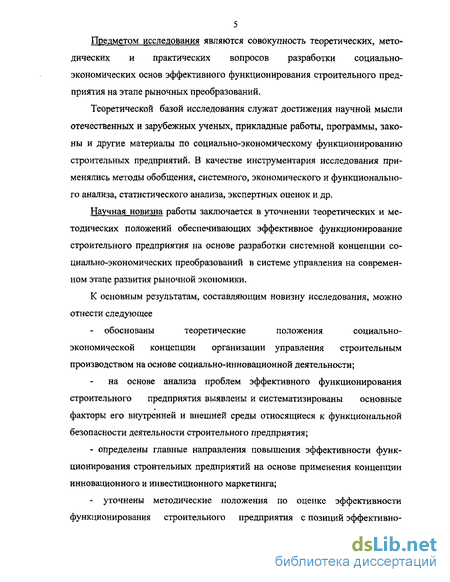 5

Предметом исследования являются совокупность теоретических, методических и практических вопросов разработки социально-экономических основ эффективного функционирования строительного предприятия на этапе рыночных преобразований.

Теоретической базой исследования служат достижения научной мысли отечественных и зарубежных ученых, прикладные работы, программы, законы и другие материалы по социально-экономическому функционированию строительных предприятий. В качестве инструментария исследования применялись методы обобщения, системного, экономического и функционального анализа, статистического анализа, экспертных оценок и др.

Научная новизна работы заключается в уточнении теоретических и методических положений обеспечивающих эффективное функционирование строительного предприятия на основе разработки системной концепции социально-экономических преобразований в системе управления на современном этапе развития рыночной экономики.

К основным результатам, составляющим новизну исследования, можно отнести следующее

- обоснованы теоретические положения социально-экономической концепции организации управления строительным производством на основе социально-инновационной деятельности;

- на основе анализа проблем эффективного функционирования строительного предприятия выявлены и систематизированы основные факторы его внутренней и внешней среды относящиеся к функциональной безопасности деятельности строительного предприятия;

- определены главные направления повышения эффективности функционирования строительных предприятий на основе применения концепции инновационного и инвестиционного маркетинга;

- уточнены методические положения по оценке эффективности функционирования строительного предприятия с позиций эффективно-

dsLib.net
библиотека диссертаций